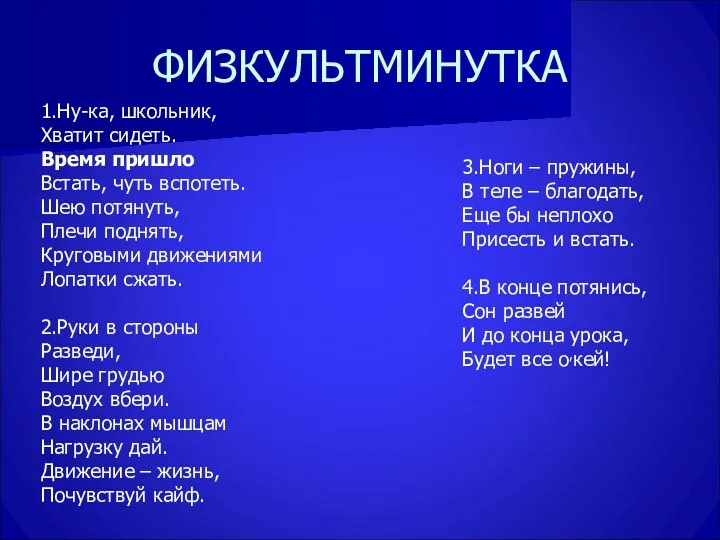 ФИЗКУЛЬТМИНУТКА

1.Ну-ка, школьник,
Хватит сидеть.
Время пришло
Встать, чуть вспотеть.
Шею потянуть,
Плечи поднять,
Круговыми движениями
Лопатки сжать.

2.Руки в стороны
Разведи,
Шире грудью
Воздух вбери.
В наклонах мышцам
Нагрузку дай.
Движение – жизнь,
Почувствуй кайф.

3.Ноги – пружины,
В теле – благодать,
Еще бы неплохо
Присесть и встать.

4.В конце потянись,
Сон развей
И до конца урока,
Будет все о,кей!